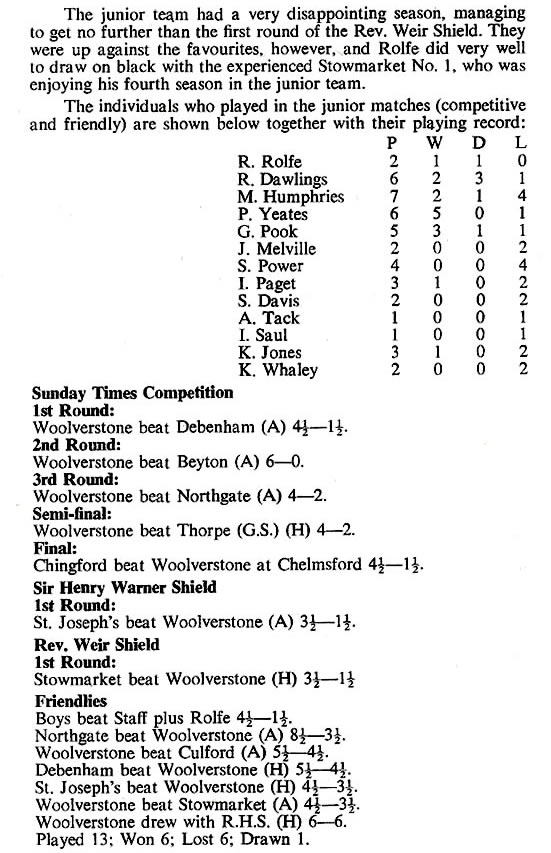 The junior team had a very disappointing season, managing to get no further than the first round of the Rev. Weir Shield. They were up against the favourites, however, and Rolfe did very well to draw on black with the experienced Stowmarket No. 1, who was enjoying his fourth season in the junior team.

The individuals who played in the junior matches (competitive and friendly) are shown below together with their playing record:

| | P | W | D | L |
|---|---|---|---|---|
| R. Rolfe | 2 | 1 | 1 | 0 |
| R. Dawlings | 6 | 2 | 3 | 1 |
| M. Humphries | 7 | 2 | 1 | 4 |
| P. Yeates | 6 | 5 | 0 | 1 |
| G. Pook | 5 | 3 | 1 | 1 |
| J. Melville | 2 | 0 | 0 | 2 |
| S. Power | 4 | 0 | 0 | 4 |
| I. Paget | 3 | 1 | 0 | 2 |
| S. Davis | 2 | 0 | 0 | 2 |
| A. Tack | 1 | 0 | 0 | 1 |
| I. Saul | 1 | 0 | 0 | 1 |
| K. Jones | 3 | 1 | 0 | 2 |
| K. Whaley | 2 | 0 | 0 | 2 |

Sunday Times Competition
1st Round:
Woolverstone beat Debenham (A) $4\frac{1}{2}$—$1\frac{1}{2}$.
2nd Round:
Woolverstone beat Beyton (A) 6—0.
3rd Round:
Woolverstone beat Northgate (A) 4—2.
Semi-final:
Woolverstone beat Thorpe (G.S.) (H) 4—2.
Final:
Chingford beat Woolverstone at Chelmsford $4\frac{1}{2}$—$1\frac{1}{2}$.

Sir Henry Warner Shield
1st Round:
St. Joseph's beat Woolverstone (A) $3\frac{1}{2}$—$1\frac{1}{2}$.

Rev. Weir Shield
1st Round:
Stowmarket beat Woolverstone (H) $3\frac{1}{2}$—$1\frac{1}{2}$

Friendlies
Boys beat Staff plus Rolfe $4\frac{1}{2}$—$1\frac{1}{2}$.
Northgate beat Woolverstone (A) $8\frac{1}{2}$—$3\frac{1}{2}$.
Woolverstone beat Culford (A) $5\frac{1}{2}$—$4\frac{1}{2}$.
Debenham beat Woolverstone (H) $5\frac{1}{2}$—$4\frac{1}{2}$.
St. Joseph's beat Woolverstone (H) $4\frac{1}{2}$—$3\frac{1}{2}$.
Woolverstone beat Stowmarket (A) $4\frac{1}{2}$—$3\frac{1}{2}$.
Woolverstone drew with R.H.S. (H) 6—6.
Played 13; Won 6; Lost 6; Drawn 1.